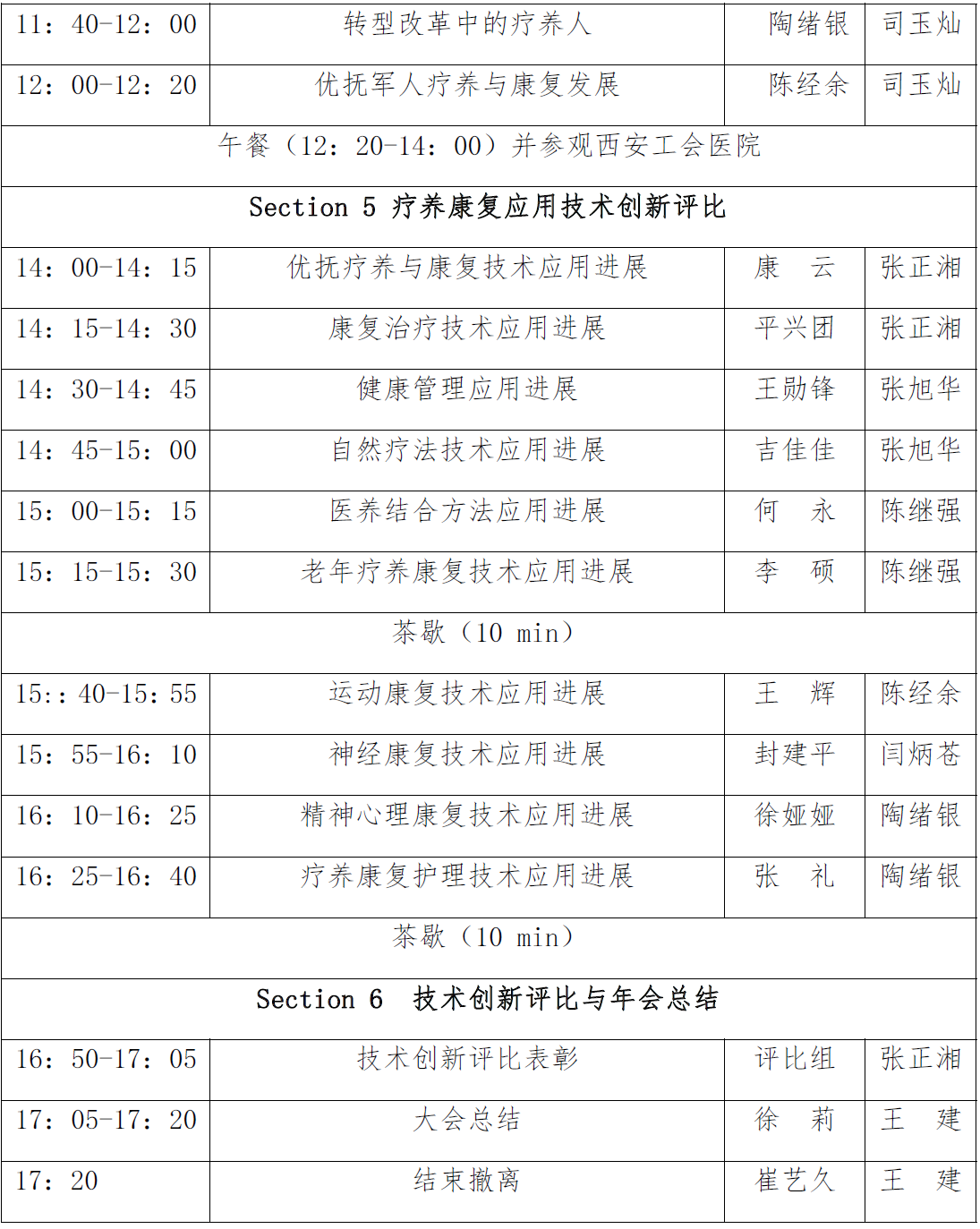 | 11：40-12：00 | 转型改革中的疗养人 | 陶绪银 | 司玉灿 |
|---|---|---|---|
| 12：00-12：20 | 优抚军人疗养与康复发展 | 陈经余 | 司玉灿 |
| 午餐（12：20-14：00）并参观西安工会医院 | | | |
| Section 5 疗养康复应用技术创新评比 | | | |
| 14：00-14：15 | 优抚疗养与康复技术应用进展 | 康 云 | 张正湘 |
| 14：15-14：30 | 康复治疗技术应用进展 | 平兴团 | 张正湘 |
| 14：30-14：45 | 健康管理应用进展 | 王勋锋 | 张旭华 |
| 14：45-15：00 | 自然疗法技术应用进展 | 吉佳佳 | 张旭华 |
| 15：00-15：15 | 医养结合方法应用进展 | 何 永 | 陈继强 |
| 15：15-15：30 | 老年疗养康复技术应用进展 | 李 硕 | 陈继强 |
| 茶歇（10 min） | | | |
| 15:：40-15：55 | 运动康复技术应用进展 | 王 辉 | 陈经余 |
| 15：55-16：10 | 神经康复技术应用进展 | 封建平 | 闫炳苍 |
| 16：10-16：25 | 精神心理康复技术应用进展 | 徐娅娅 | 陶绪银 |
| 16：25-16：40 | 疗养康复护理技术应用进展 | 张 礼 | 陶绪银 |
| 茶歇（10 min） | | | |
| Section 6 技术创新评比与年会总结 | | | |
| 16：50-17：05 | 技术创新评比表彰 | 评比组 | 张正湘 |
| 17：05-17：20 | 大会总结 | 徐 莉 | 王 建 |
| 17：20 | 结束撤离 | 崔艺久 | 王 建 |